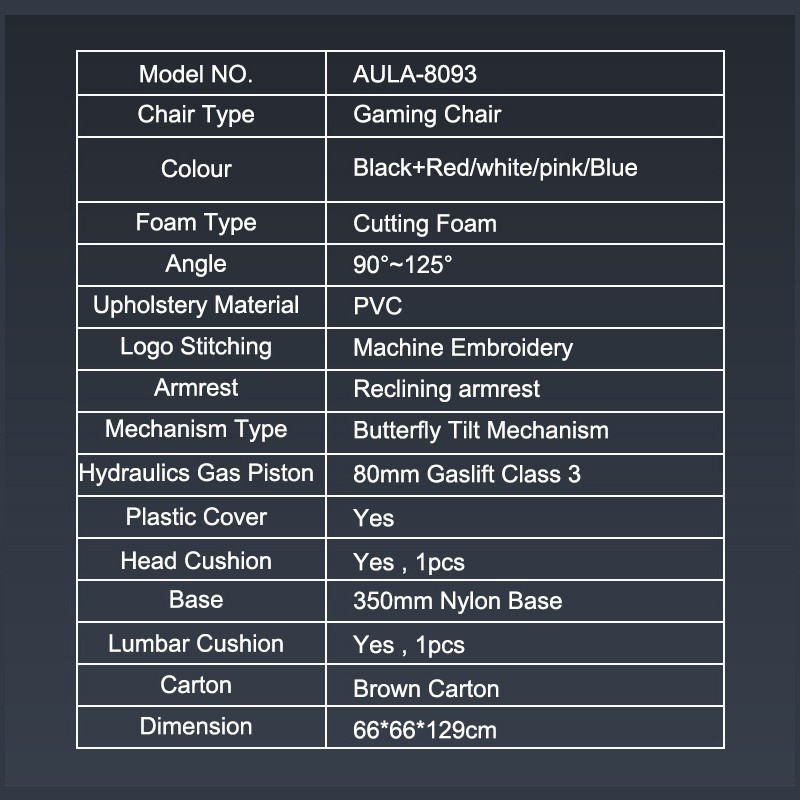 | Model NO. | AULA-8093 |
|---|---|
| Chair Type | Gaming Chair |
| Colour | Black+Red/white/pink/Blue |
| Foam Type | Cutting Foam |
| Angle | 90°~125° |
| Upholstery Material | PVC |
| Logo Stitching | Machine Embroidery |
| Armrest | Reclining armrest |
| Mechanism Type | Butterfly Tilt Mechanism |
| Hydraulics Gas Piston | 80mm Gaslift Class 3 |
| Plastic Cover | Yes |
| Head Cushion | Yes , 1pcs |
| Base | 350mm Nylon Base |
| Lumbar Cushion | Yes , 1pcs |
| Carton | Brown Carton |
| Dimension | 66*66*129cm |